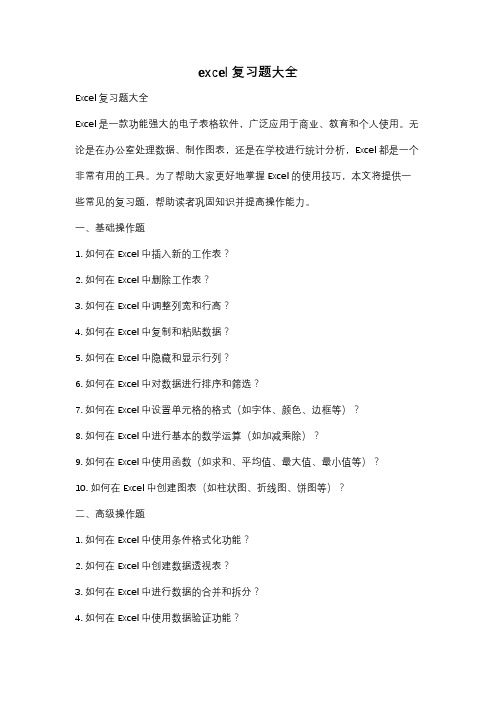 excel 复习题大全

Excel 复习题大全

Excel 是一款功能强大的电子表格软件，广泛应用于商业、教育和个人使用。无论是在办公室处理数据、制作图表，还是在学校进行统计分析，Excel 都是一个非常有用的工具。为了帮助大家更好地掌握 Excel 的使用技巧，本文将提供一些常见的复习题，帮助读者巩固知识并提高操作能力。

一、基础操作题

1. 如何在 Excel 中插入新的工作表？

2. 如何在 Excel 中删除工作表？

3. 如何在 Excel 中调整列宽和行高？

4. 如何在 Excel 中复制和粘贴数据？

5. 如何在 Excel 中隐藏和显示行列？

6. 如何在 Excel 中对数据进行排序和筛选？

7. 如何在 Excel 中设置单元格的格式（如字体、颜色、边框等）？

8. 如何在 Excel 中进行基本的数学运算（如加减乘除）？

9. 如何在 Excel 中使用函数（如求和、平均值、最大值、最小值等）？

10. 如何在 Excel 中创建图表（如柱状图、折线图、饼图等）？

二、高级操作题

1. 如何在 Excel 中使用条件格式化功能？

2. 如何在 Excel 中创建数据透视表？

3. 如何在 Excel 中进行数据的合并和拆分？

4. 如何在 Excel 中使用数据验证功能？